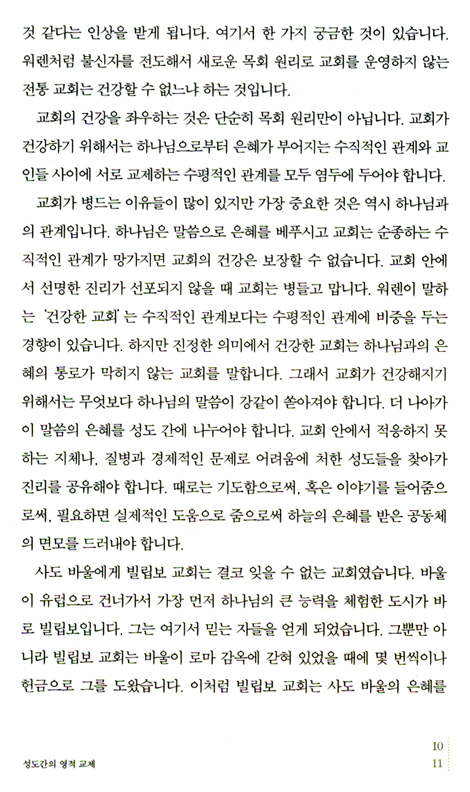 것 같다는 인상을 받게 됩니다. 여기서 한 가지 궁금한 것이 있습니다. 워렌처럼 불신자를 전도해서 새로운 목회 원리로 교회를 운영하지 않는 전통 교회는 건강할 수 없느냐 하는 것입니다.

교회의 건강을 좌우하는 것은 단순히 목회 원리만이 아닙니다. 교회가 건강하기 위해서는 하나님으로부터 은혜가 부어지는 수직적인 관계와 교인들 사이에 서로 교제하는 수평적인 관계를 모두 염두에 두어야 합니다.

교회가 병드는 이유들이 많이 있지만 가장 중요한 것은 역시 하나님과의 관계입니다. 하나님은 말씀으로 은혜를 베푸시고 교회는 순종하는 수직적인 관계가 망가지면 교회의 건강은 보장할 수 없습니다. 교회 안에서 선명한 진리가 선포되지 않을 때 교회는 병들고 맙니다. 워렌이 말하는 '건강한 교회'는 수직적인 관계보다는 수평적인 관계에 비중을 두는 경향이 있습니다. 하지만 진정한 의미에서 건강한 교회는 하나님과의 은혜의 통로가 막히지 않는 교회를 말합니다. 그래서 교회가 건강해지기 위해서는 무엇보다 하나님의 말씀이 강같이 쏟아져야 합니다. 더 나아가 이 말씀의 은혜를 성도 간에 나누어야 합니다. 교회 안에서 적응하지 못하는 지체나, 질병과 경제적인 문제로 어려움에 처한 성도들을 찾아가 진리를 공유해야 합니다. 때로는 기도함으로써, 혹은 이야기를 들어줌으로써, 필요하면 실제적인 도움으로 줌으로써 하늘의 은혜를 받은 공동체의 면모를 드러내야 합니다.

사도 바울에게 빌립보 교회는 결코 잊을 수 없는 교회였습니다. 바울이 유럽으로 건너가서 가장 먼저 하나님의 큰 능력을 체험한 도시가 바로 빌립보입니다. 그는 여기서 믿는 자들을 얻게 되었습니다. 그뿐만 아니라 빌립보 교회는 바울이 로마 감옥에 갇혀 있었을 때에 몇 번씩이나 헌금으로 그를 도왔습니다. 이처럼 빌립보 교회는 사도 바울의 은혜를

성도간의 영적 교제

10
11